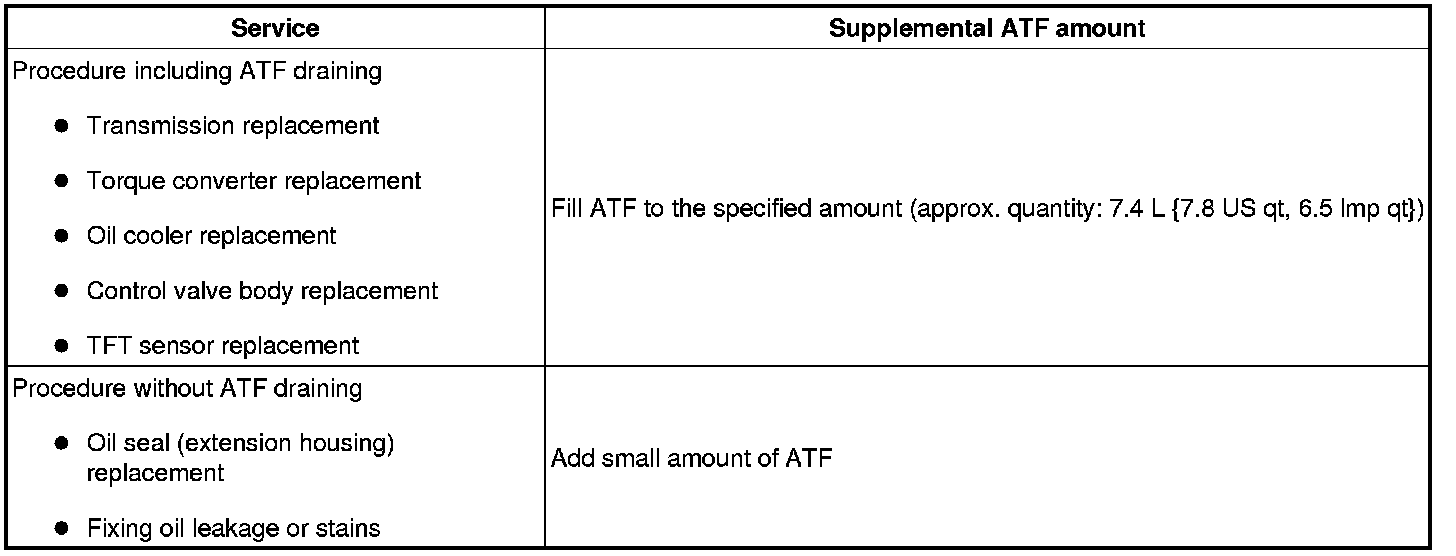 | Service | Supplemental ATF amount |
|---|---|
| Procedure including ATF draining • Transmission replacement • Torque converter replacement • Oil cooler replacement • Control valve body replacement • TFT sensor replacement | Fill ATF to the specified amount (approx. quantity: 7.4 L {7.8 US qt, 6.5 Imp qt}) |
| Procedure without ATF draining • Oil seal (extension housing) replacement • Fixing oil leakage or stains | Add small amount of ATF |